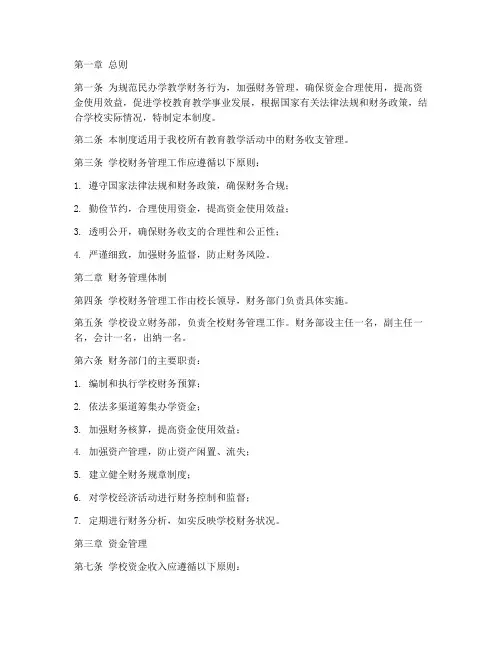 第一章 总则

第一条 为规范民办学教学财务行为，加强财务管理，确保资金合理使用，提高资金使用效益，促进学校教育教学事业发展，根据国家有关法律法规和财务政策，结合学校实际情况，特制定本制度。

第二条 本制度适用于我校所有教育教学活动中的财务收支管理。

第三条 学校财务管理工作应遵循以下原则：

1. 遵守国家法律法规和财务政策，确保财务合规；

2. 勤俭节约，合理使用资金，提高资金使用效益；

3. 透明公开，确保财务收支的合理性和公正性；

4. 严谨细致，加强财务监督，防止财务风险。

第二章 财务管理体制

第四条 学校财务管理工作由校长领导，财务部门负责具体实施。

第五条 学校设立财务部，负责全校财务管理工作。财务部设主任一名，副主任一名，会计一名，出纳一名。

第六条 财务部门的主要职责：

1. 编制和执行学校财务预算；

2. 依法多渠道筹集办学资金；

3. 加强财务核算，提高资金使用效益；

4. 加强资产管理，防止资产闲置、流失；

5. 建立健全财务规章制度；

6. 对学校经济活动进行财务控制和监督；

7. 定期进行财务分析，如实反映学校财务状况。

第三章 资金管理

第七条 学校资金收入应遵循以下原则：